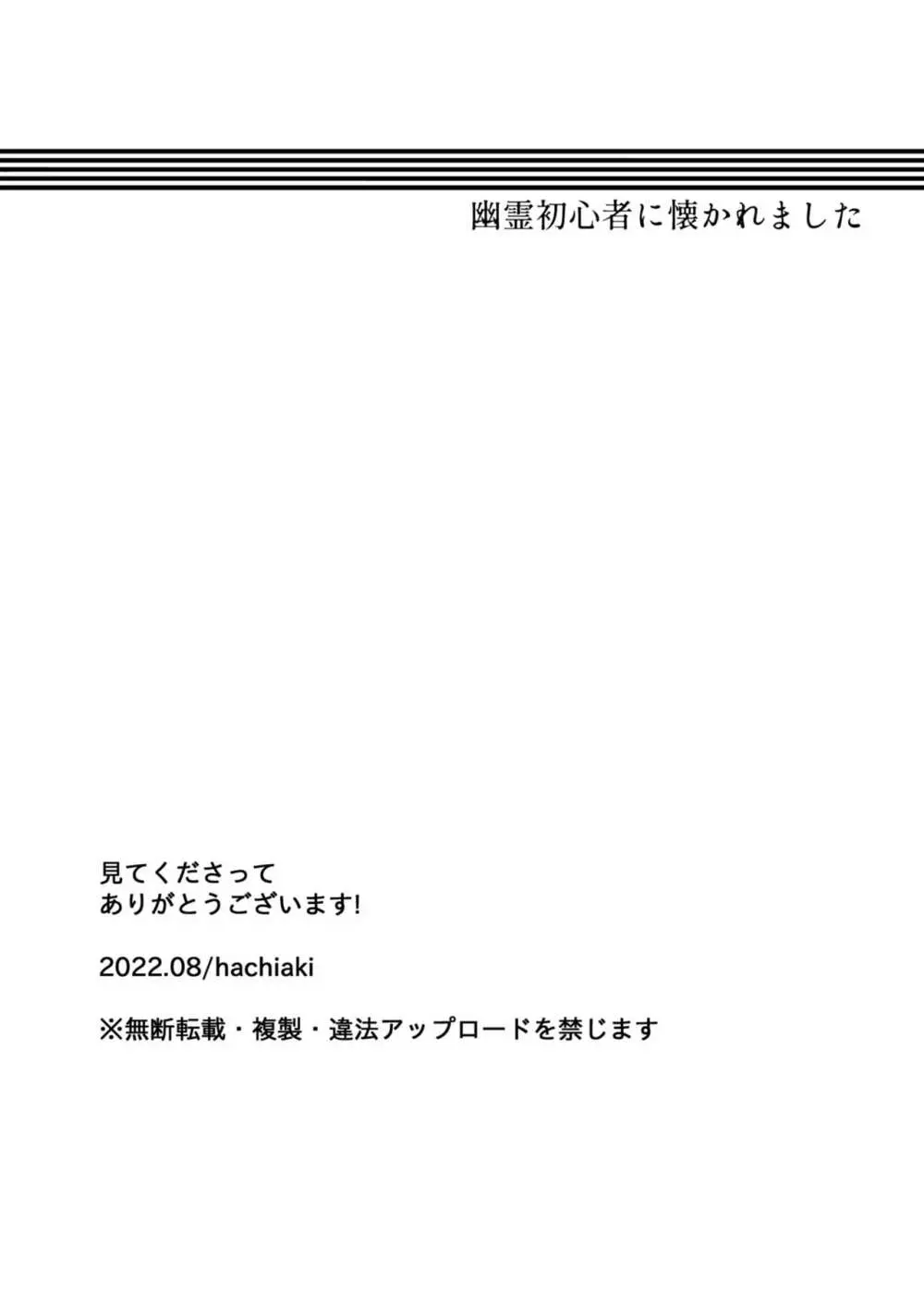 幽霊初心者に懐かれました

見てくださって
ありがとうございます!

2022.08/hachiaki

※無断転載・複製・違法アップロードを禁じます